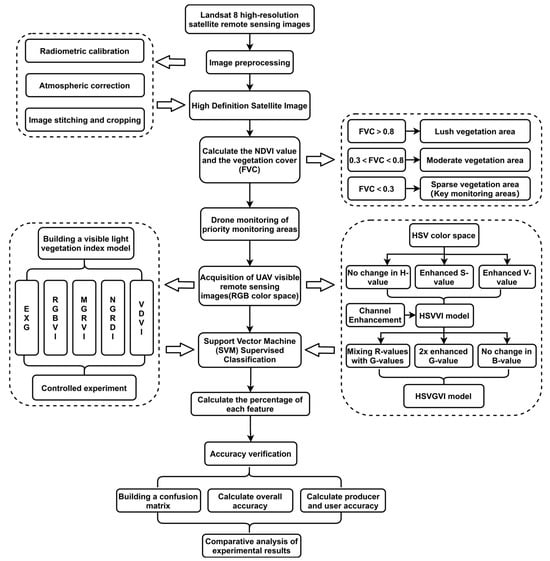 Landsat 8 high-resolution satellite remote sensing images

Radiometric calibration

Atmospheric correction

Image stitching and cropping

Image preprocessing

High Definition Satellite Image

Calculate the NDVI value and the vegetation cover (FVC)

FVC > 0.8

Lush vegetation area

0.3 < FVC < 0.8

Moderate vegetation area

FVC < 0.3

Sparse vegetation area (Key monitoring areas)

Drone monitoring of priority monitoring areas

Building a visible light vegetation index model

EXG

RGBVI

MGRVI

NGRDI

VDVI

Controlled experiment

Acquisition of UAV visible remote sensing images(RGB color space)

HSV color space

No change in H-value

Enhanced S-value

Enhanced V-value

Channel Enhancement

HSVVI model

Mixing R-values with G-values

2x enhanced G-value

No change in B-value

HSVGVI model

Support Vector Machine (SVM) Supervised Classification

Calculate the percentage of each feature

Accuracy verification

Building a confusion matrix

Calculate overall accuracy

Calculate producer and user accuracy

Comparative analysis of experimental results